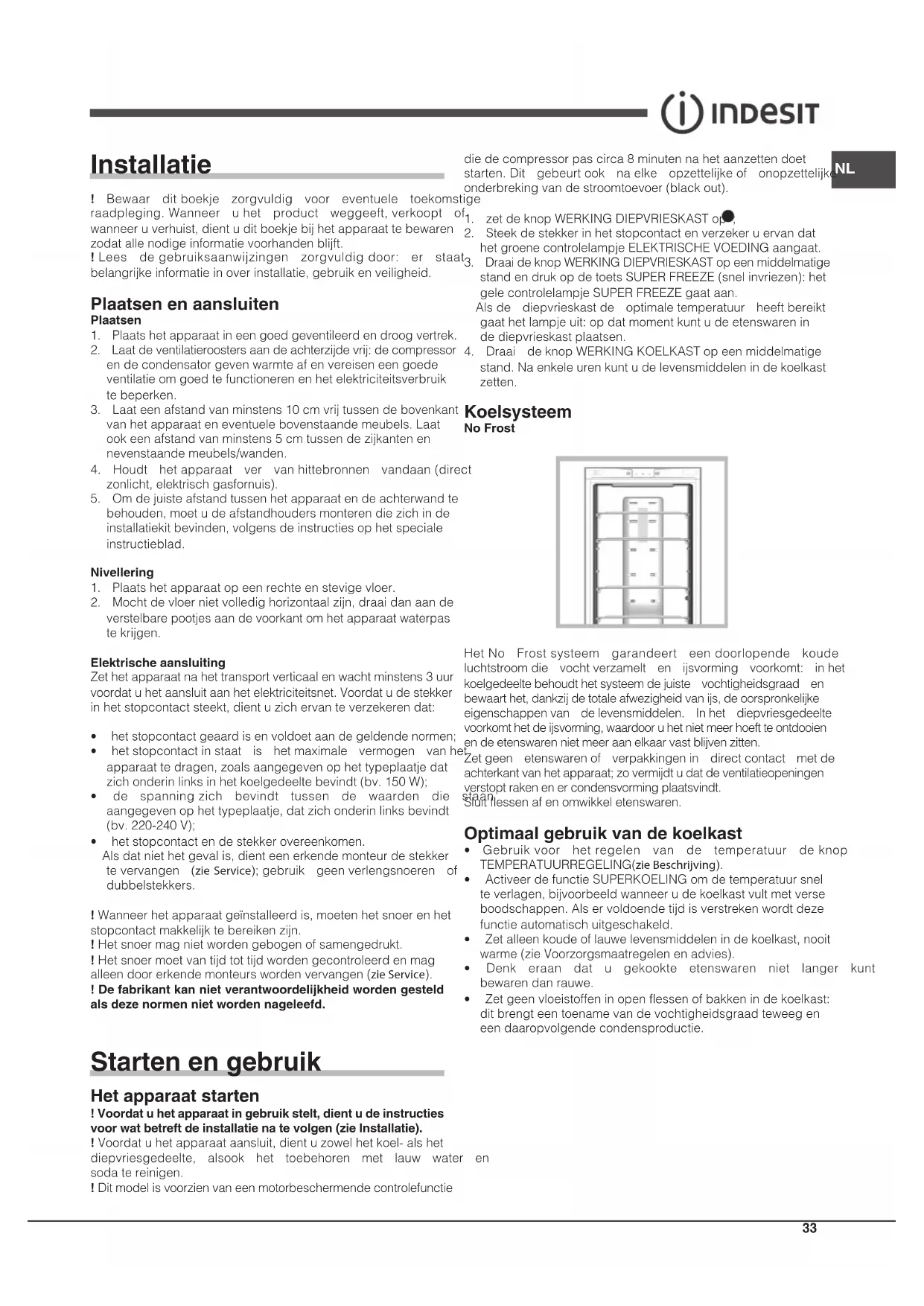 INDESIT

NL

Installatie

! Bewaar dit boekje zorgvuldig voor eventuele toekomstige raadpleging. Wanneer u het product weggeeft, verkoopt of wanneer u verhuist, dient u dit boekje bij het apparaat te bewaren zodat alle nodige informatie voorhanden blijft.
! Lees de gebruiksaanwijzingen zorgvuldig door: er staat belangrijke informatie in over installatie, gebruik en veiligheid.

Plaatsen en aansluiten
Plaatsen
1. Plaats het apparaat in een goed geventileerd en droog vertrek.
2. Laat de ventilatieroosters aan de achterzijde vrij: de compressor en de condensator geven warmte af en vereisen een goede ventilatie om goed te functioneren en het elektriciteitsverbruik te beperken.
3. Laat een afstand van minstens 10 cm vrij tussen de bovenkant van het apparaat en eventuele bovenstaande meubels. Laat ook een afstand van minstens 5 cm tussen de zijkanten en nevenstaande meubels/wanden.
4. Houdt het apparaat ver van hittebronnen vandaan (direct zonlicht, elektrisch gasfornuis).
5. Om de juiste afstand tussen het apparaat en de achterwand te behouden, moet u de afstandhouders monteren die zich in de installatiekit bevinden, volgens de instructies op het speciale instructieblad.

Nivellering
1. Plaats het apparaat op een rechte en stevige vloer.
2. Mocht de vloer niet volledig horizontaal zijn, draai dan aan de verstelbare pootjes aan de voorkant om het apparaat waterpas te krijgen.

Elektrische aansluiting
Zet het apparaat na het transport verticaal en wacht minstens 3 uur voordat u het aansluit aan het elektriciteitsnet. Voordat u de stekker in het stopcontact steekt, dient u zich ervan te verzekeren dat:

• het stopcontact geaard is en voldoet aan de geldende normen;
• het stopcontact in staat is het maximale vermogen van het apparaat te dragen, zoals aangegeven op het typeplaatje dat zich onderin links in het koelgedeelte bevindt (bv. 150 W);
• de spanning zich bevindt tussen de waarden die staan aangegeven op het typeplaatje, dat zich onderin links bevindt (bv. 220-240 V);
• het stopcontact en de stekker overeenkomen.
Als dat niet het geval is, dient een erkende monteur de stekker te vervangen (zie Service); gebruik geen verlengsnoeren of dubbelstekkers.

! Wanneer het apparaat geïnstalleerd is, moeten het snoer en het stopcontact makkelijk te bereiken zijn.
! Het snoer mag niet worden gebogen of samengedrukt.
! Het snoer moet van tijd tot tijd worden gecontroleerd en mag alleen door erkende monteurs worden vervangen (zie Service).
! De fabrikant kan niet verantwoordelijkheid worden gesteld als deze normen niet worden nageleefd.

Starten en gebruik

Het apparaat starten
! Voordat u het apparaat in gebruik stelt, dient u de instructies voor wat betreft de installatie na te volgen (zie Installatie).
! Voordat u het apparaat aansluit, dient u zowel het koel- als het diepvriesgedeelte, alsook het toebehoren met lauw water en soda te reinigen.
! Dit model is voorzien van een motorbeschermende controlefunctie die de compressor pas circa 8 minuten na het aanzetten doet starten. Dit gebeurt ook na elke opzettelijke of onopzettelijke onderbreking van de stroomtoevoer (black out).

1. zet de knop WERKING DIEPVRIESKAST op ●;
2. Steek de stekker in het stopcontact en verzeker u ervan dat het groene controlelampje ELEKTRISCHE VOEDING aangaat.
3. Draai de knop WERKING DIEPVRIESKAST op een middelmatige stand en druk op de toets SUPER FREEZE (snel invriezen): het gele controlelampje SUPER FREEZE gaat aan.
Als de diepvrieskast de optimale temperatuur heeft bereikt gaat het lampje uit: op dat moment kunt u de etenswaren in de diepvrieskast plaatsen.
4. Draai de knop WERKING KOELKAST op een middelmatige stand. Na enkele uren kunt u de levensmiddelen in de koelkast zetten.

Koelsysteem
No Frost

Het No Frost systeem garandeert een doorlopende koude luchtstroom die vocht verzamelt en ijsvorming voorkomt: in het koelgedeelte behoudt het systeem de juiste vochtigheidsgraad en bewaart het, dankzij de totale afwezigheid van ijs, de oorspronkelijke eigenschappen van de levensmiddelen. In het diepvriesgedeelte voorkomt het de ijsvorming, waardoor u het niet meer hoeft te ontdooien en de etenswaren niet meer aan elkaar vast blijven zitten.
Zet geen etenswaren of verpakkingen in direct contact met de achterkant van het apparaat; zo vermijdt u dat de ventilatieopeningen verstopt raken en er condensvorming plaatsvindt.
Sluit flessen af en omwikkel etenswaren.

Optimaal gebruik van de koelkast
• Gebruik voor het regelen van de temperatuur de knop TEMPERATUURREGELING(zie Beschrijving).
• Activeer de functie SUPERKOELING om de temperatuur snel te verlagen, bijvoorbeeld wanneer u de koelkast vult met verse boodschappen. Als er voldoende tijd is verstreken wordt deze functie automatisch uitgeschakeld.
• Zet alleen koude of lauwe levensmiddelen in de koelkast, nooit warme (zie Voorzorgsmaatregelen en advies).
• Denk eraan dat u gekookte etenswaren niet langer kunt bewaren dan rauwe.
• Zet geen vloeistoffen in open flessen of bakken in de koelkast: dit brengt een toename van de vochtigheidsgraad teweeg en een daaropvolgende condensproductie.

33